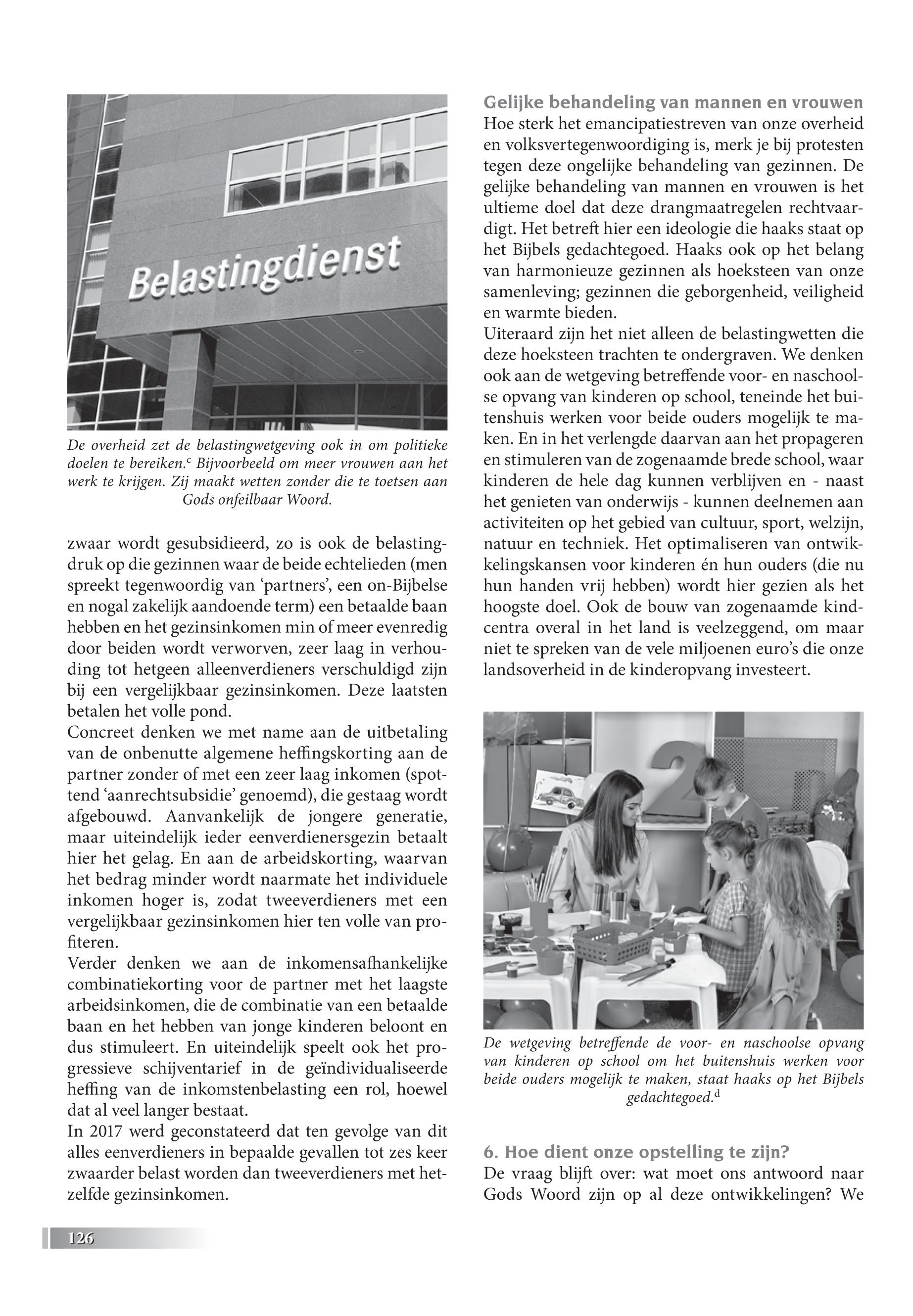 Belastingdienst

De overheid zet de belastingwetgeving ook in om politieke doelen te bereiken.$^c$ Bijvoorbeeld om meer vrouwen aan het werk te krijgen. Zij maakt wetten zonder die te toetsen aan Gods onfeilbaar Woord.

zwaar wordt gesubsidieerd, zo is ook de belastingdruk op die gezinnen waar de beide echtelieden (men spreekt tegenwoordig van ‘partners’, een on-Bijbelse en nogal zakelijk aandoende term) een betaalde baan hebben en het gezinsinkomen min of meer evenredig door beiden wordt verworven, zeer laag in verhouding tot hetgeen alleenverdieners verschuldigd zijn bij een vergelijkbaar gezinsinkomen. Deze laatsten betalen het volle pond.
Concreet denken we met name aan de uitbetaling van de onbenutte algemene heffingskorting aan de partner zonder of met een zeer laag inkomen (spottend ‘aanrechtsubsidie’ genoemd), die gestaag wordt afgebouwd. Aanvankelijk de jongere generatie, maar uiteindelijk ieder eenverdienersgezin betaalt hier het gelag. En aan de arbeidskorting, waarvan het bedrag minder wordt naarmate het individuele inkomen hoger is, zodat tweeverdieners met een vergelijkbaar gezinsinkomen hier ten volle van profiteren.
Verder denken we aan de inkomensafhankelijke combinatiekorting voor de partner met het laagste arbeidsinkomen, die de combinatie van een betaalde baan en het hebben van jonge kinderen beloont en dus stimuleert. En uiteindelijk speelt ook het progressieve schijventarief in de geïndividualiseerde heffing van de inkomstenbelasting een rol, hoewel dat al veel langer bestaat.
In 2017 werd geconstateerd dat ten gevolge van dit alles eenverdieners in bepaalde gevallen tot zes keer zwaarder belast worden dan tweeverdieners met hetzelfde gezinsinkomen.

Gelijke behandeling van mannen en vrouwen
Hoe sterk het emancipatiestreven van onze overheid en volksvertegenwoordiging is, merk je bij protesten tegen deze ongelijke behandeling van gezinnen. De gelijke behandeling van mannen en vrouwen is het ultieme doel dat deze drangmaatregelen rechtvaardigt. Het betreft hier een ideologie die haaks staat op het Bijbels gedachtegoed. Haaks ook op het belang van harmonieuze gezinnen als hoeksteen van onze samenleving; gezinnen die geborgenheid, veiligheid en warmte bieden.
Uiteraard zijn het niet alleen de belastingwetten die deze hoeksteen trachten te ondergraven. We denken ook aan de wetgeving betreffende voor- en naschoolse opvang van kinderen op school, teneinde het buitenshuis werken voor beide ouders mogelijk te maken. En in het verlengde daarvan aan het propageren en stimuleren van de zogenaamde brede school, waar kinderen de hele dag kunnen verblijven en - naast het genieten van onderwijs - kunnen deelnemen aan activiteiten op het gebied van cultuur, sport, welzijn, natuur en techniek. Het optimaliseren van ontwikkelingskansen voor kinderen én hun ouders (die nu hun handen vrij hebben) wordt hier gezien als het hoogste doel. Ook de bouw van zogenaamde kindcentra overal in het land is veelzeggend, om maar niet te spreken van de vele miljoenen euro’s die onze landsoverheid in de kinderopvang investeert.

De wetgeving betreffende de voor- en naschoolse opvang van kinderen op school om het buitenshuis werken voor beide ouders mogelijk te maken, staat haaks op het Bijbels gedachtegoed.$^d$

6. Hoe dient onze opstelling te zijn?
De vraag blijft over: wat moet ons antwoord naar Gods Woord zijn op al deze ontwikkelingen? We

126